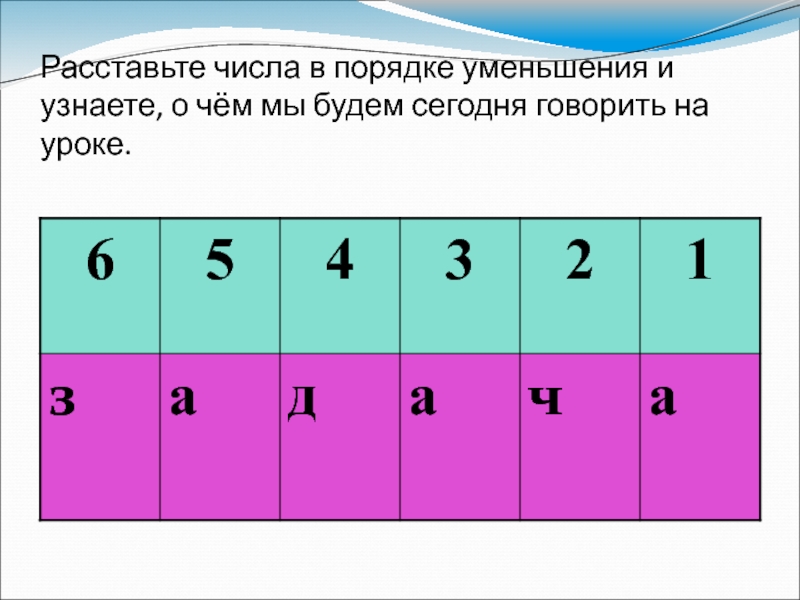 Расставьте числа в порядке уменьшения и узнаете, о чём мы будем сегодня говорить на уроке.

| 6 | 5 | 4 | 3 | 2 | 1 |
|---|---|---|---|---|---|
| з | а | д | а | ч | а |